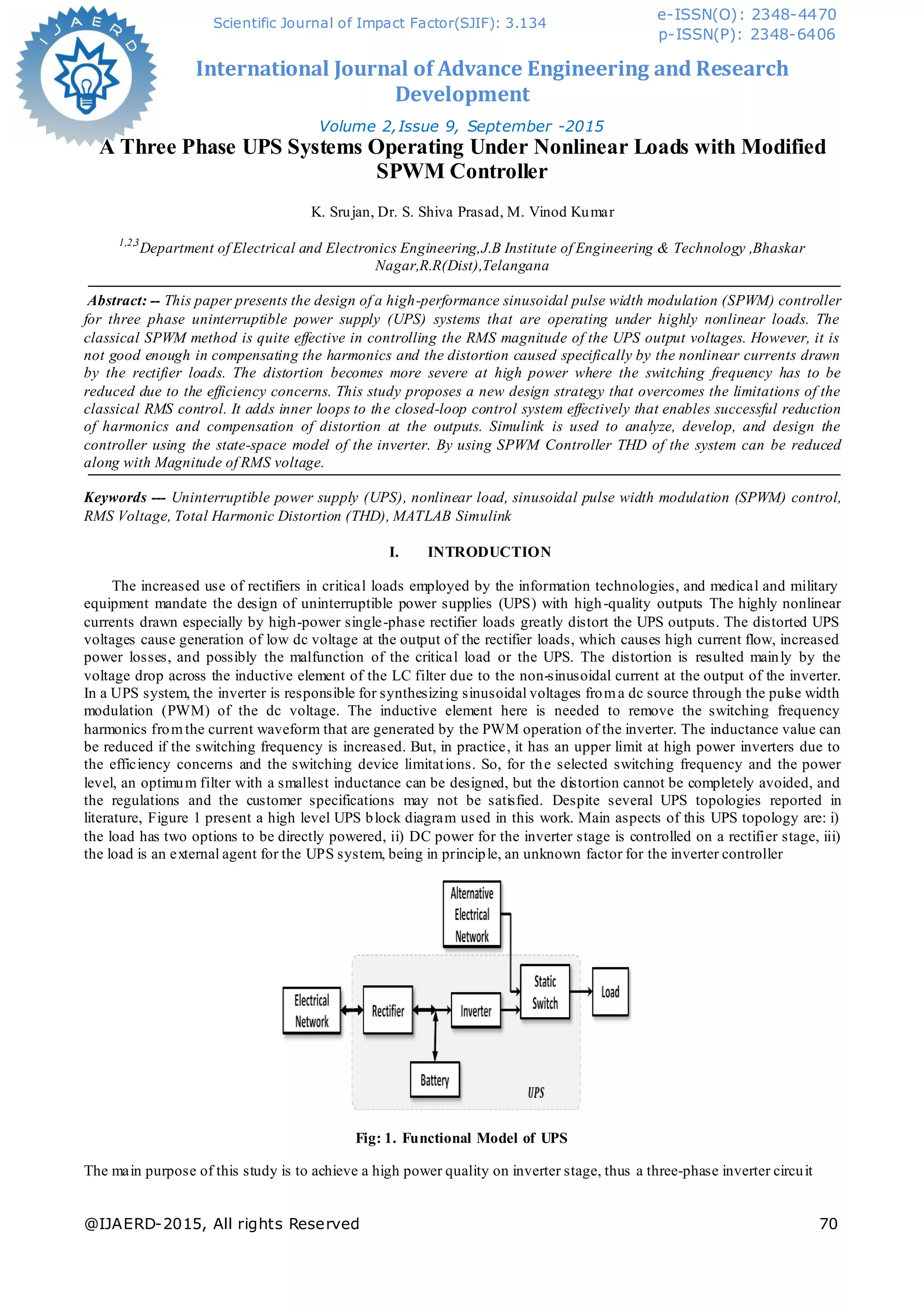 IJAERD

Scientific Journal of Impact Factor(SJIF): 3.134

e-ISSN(O): 2348-4470
p-ISSN(P): 2348-6406

International Journal of Advance Engineering and Research Development

Volume 2,Issue 9, September -2015

A Three Phase UPS Systems Operating Under Nonlinear Loads with Modified SPWM Controller

K. Srujan, Dr. S. Shiva Prasad, M. Vinod Kumar

$^{1,2,3}$Department of Electrical and Electronics Engineering,J.B Institute of Engineering & Technology ,Bhaskar Nagar,R.R(Dist),Telangana

Abstract: -- This paper presents the design of a high-performance sinusoidal pulse width modulation (SPWM) controller for three phase uninterruptible power supply (UPS) systems that are operating under highly nonlinear loads. The classical SPWM method is quite effective in controlling the RMS magnitude of the UPS output voltages. However, it is not good enough in compensating the harmonics and the distortion caused specifically by the nonlinear currents drawn by the rectifier loads. The distortion becomes more severe at high power where the switching frequency has to be reduced due to the efficiency concerns. This study proposes a new design strategy that overcomes the limitations of the classical RMS control. It adds inner loops to the closed-loop control system effectively that enables successful reduction of harmonics and compensation of distortion at the outputs. Simulink is used to analyze, develop, and design the controller using the state-space model of the inverter. By using SPWM Controller THD of the system can be reduced along with Magnitude of RMS voltage.

Keywords --- Uninterruptible power supply (UPS), nonlinear load, sinusoidal pulse width modulation (SPWM) control, RMS Voltage, Total Harmonic Distortion (THD), MATLAB Simulink

I. INTRODUCTION

The increased use of rectifiers in critical loads employed by the information technologies, and medical and military equipment mandate the design of uninterruptible power supplies (UPS) with high-quality outputs The highly nonlinear currents drawn especially by high-power single-phase rectifier loads greatly distort the UPS outputs. The distorted UPS voltages cause generation of low dc voltage at the output of the rectifier loads, which causes high current flow, increased power losses, and possibly the malfunction of the critical load or the UPS. The distortion is resulted mainly by the voltage drop across the inductive element of the LC filter due to the non-sinusoidal current at the output of the inverter. In a UPS system, the inverter is responsible for synthesizing sinusoidal voltages from a dc source through the pulse width modulation (PWM) of the dc voltage. The inductive element here is needed to remove the switching frequency harmonics from the current waveform that are generated by the PWM operation of the inverter. The inductance value can be reduced if the switching frequency is increased. But, in practice, it has an upper limit at high power inverters due to the efficiency concerns and the switching device limitations. So, for the selected switching frequency and the power level, an optimum filter with a smallest inductance can be designed, but the distortion cannot be completely avoided, and the regulations and the customer specifications may not be satisfied. Despite several UPS topologies reported in literature, Figure 1 present a high level UPS block diagram used in this work. Main aspects of this UPS topology are: i) the load has two options to be directly powered, ii) DC power for the inverter stage is controlled on a rectifier stage, iii) the load is an external agent for the UPS system, being in principle, an unknown factor for the inverter controller

Alternative Electrical Network
Electrical Network
Rectifier
Inverter
Static Switch
Load
Battery
UPS

Fig: 1. Functional Model of UPS

The main purpose of this study is to achieve a high power quality on inverter stage, thus a three-phase inverter circuit

@IJAERD-2015, All rights Reserved 70